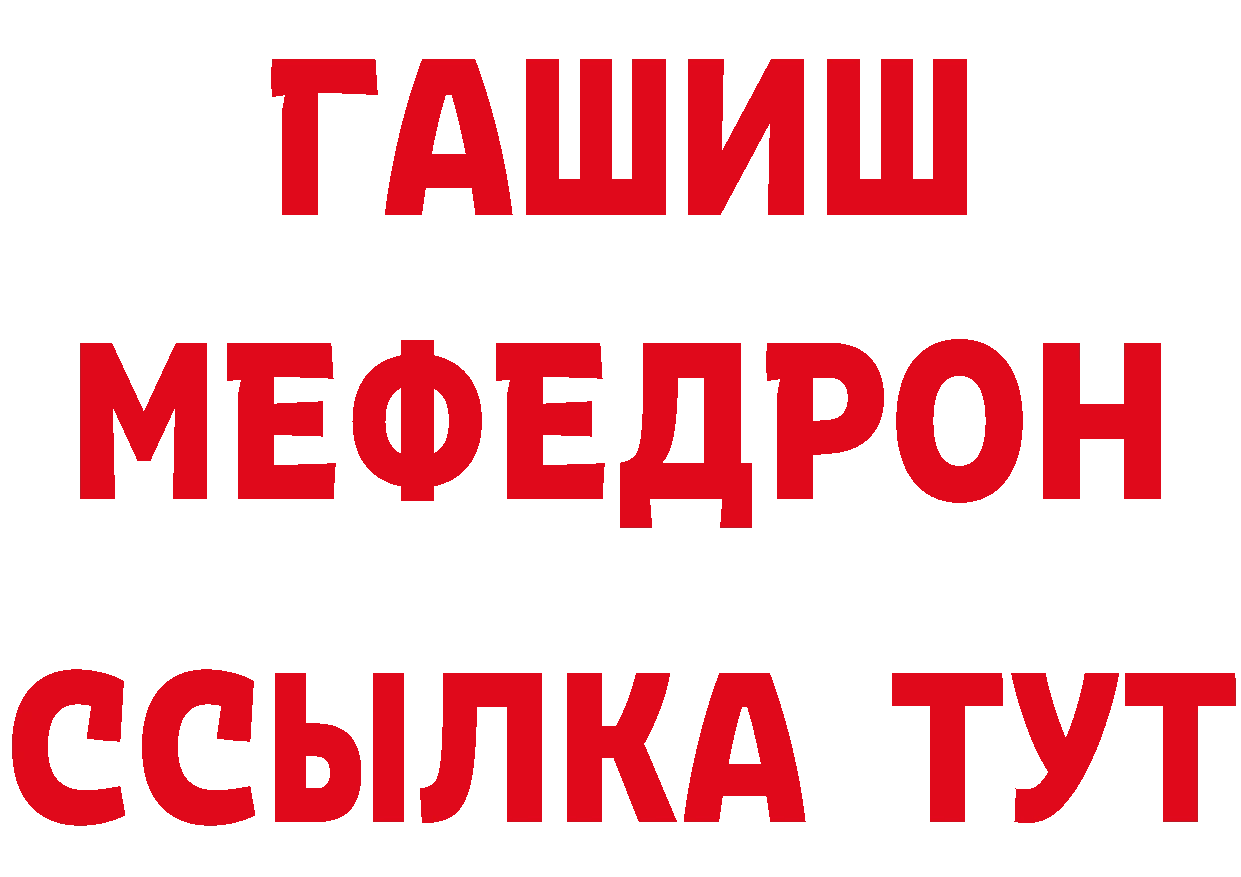 ГАШИШ
МЕФЕДРОН
ССЫЛКА ТУТ